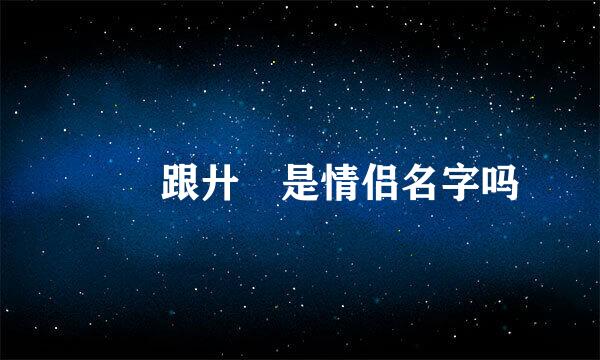 跟廾　是情侣名字吗